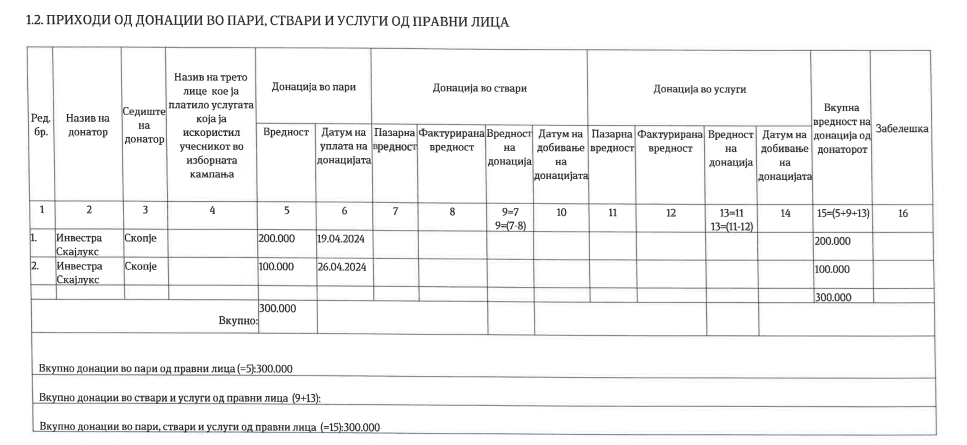 1.2. ПРИХОДИ ОД ДОНАЦИИ ВО ПАРИ, СТВАРИ И УСЛУГИ ОД ПРАВНИ ЛИЦА

| Ред. бр. | Назив на донатор | Седиште на донатор | Назив на трето лице кое ја платило услугата која ја искористил учесникот во изборната кампања | Донација во пари: Вредност | Донација во пари: Датум на уплата на донацијата | Донација во ствари: Пазарна вредност | Донација во ствари: Фактурирана вредност | Донација во ствари: Вредност на донација | Донација во ствари: Датум на добивање на донацијата | Донација во услуги: Пазарна вредност | Донација во услуги: Фактурирана вредност | Донација во услуги: Вредност на донација | Донација во услуги: Датум на добивање на донацијата | Вкупна вредност на донација од донаторот | Забелешка |
|---|---|---|---|---|---|---|---|---|---|---|---|---|---|---|---|
| 1 | 2 | 3 | 4 | 5 | 6 | 7 | 8 | 9=7 9=(7-8) | 10 | 11 | 12 | 13=11 13=(11-12) | 14 | 15=(5+9+13) | 16 |
| 1. | Инвестра Скајлукс | Скопје | | 200.000 | 19.04.2024 | | | | | | | | | 200.000 | |
| 2. | Инвестра Скајлукс | Скопје | | 100.000 | 26.04.2024 | | | | | | | | | 100.000 | |
| | | | | | | | | | | | | | | 300.000 | |
| | | | Вкупно: | 300.000 | | | | | | | | | | | |

Вкупно донации во пари од правни лица (=5):300.000

Вкупно донации во ствари и услуги од правни лица (9+13):

Вкупно донации во пари, ствари и услуги од правни лица (=15):300.000